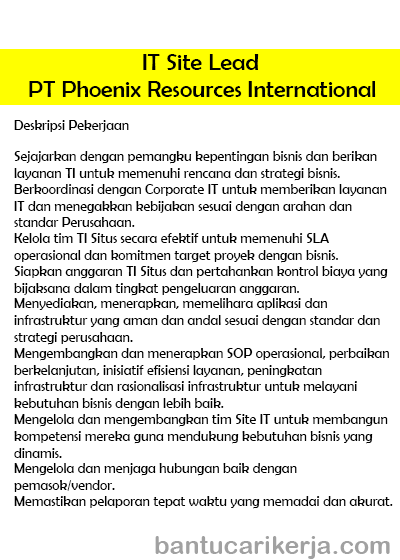 IT Site Lead
PT Phoenix Resources International

Deskripsi Pekerjaan

Sejajarkan dengan pemangku kepentingan bisnis dan berikan layanan TI untuk memenuhi rencana dan strategi bisnis.
Berkoordinasi dengan Corporate IT untuk memberikan layanan IT dan menegakkan kebijakan sesuai dengan arahan dan standar Perusahaan.
Kelola tim TI Situs secara efektif untuk memenuhi SLA operasional dan komitmen target proyek dengan bisnis.
Siapkan anggaran TI Situs dan pertahankan kontrol biaya yang bijaksana dalam tingkat pengeluaran anggaran.
Menyediakan, menerapkan, memelihara aplikasi dan infrastruktur yang aman dan andal sesuai dengan standar dan strategi perusahaan.
Mengembangkan dan menerapkan SOP operasional, perbaikan berkelanjutan, inisiatif efisiensi layanan, peningkatan infrastruktur dan rasionalisasi infrastruktur untuk melayani kebutuhan bisnis dengan lebih baik.
Mengelola dan mengembangkan tim Site IT untuk membangun kompetensi mereka guna mendukung kebutuhan bisnis yang dinamis.
Mengelola dan menjaga hubungan baik dengan pemasok/vendor.
Memastikan pelaporan tepat waktu yang memadai dan akurat.

bantucarikerja.com